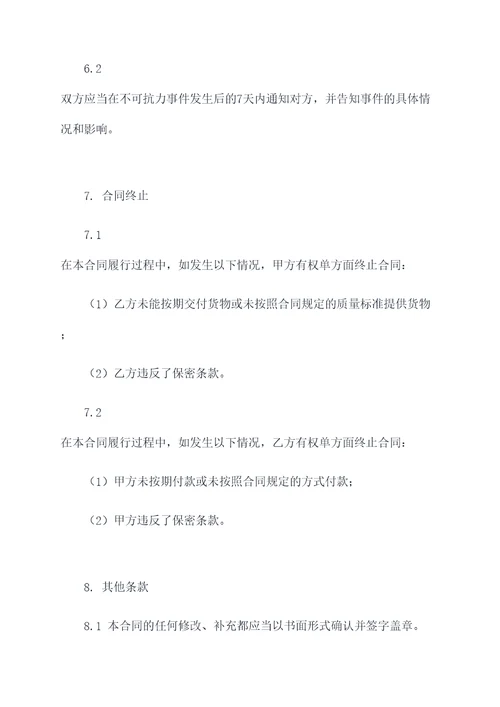 6.2

双方应当在不可抗力事件发生后的7天内通知对方，并告知事件的具体情况和影响。

7. 合同终止

7.1

在本合同履行过程中，如发生以下情况，甲方有权单方面终止合同：

（1）乙方未能按期交付货物或未按照合同规定的质量标准提供货物；

（2）乙方违反了保密条款。

7.2

在本合同履行过程中，如发生以下情况，乙方有权单方面终止合同：

（1）甲方未按期付款或未按照合同规定的方式付款；

（2）甲方违反了保密条款。

8. 其他条款

8.1 本合同的任何修改、补充都应当以书面形式确认并签字盖章。